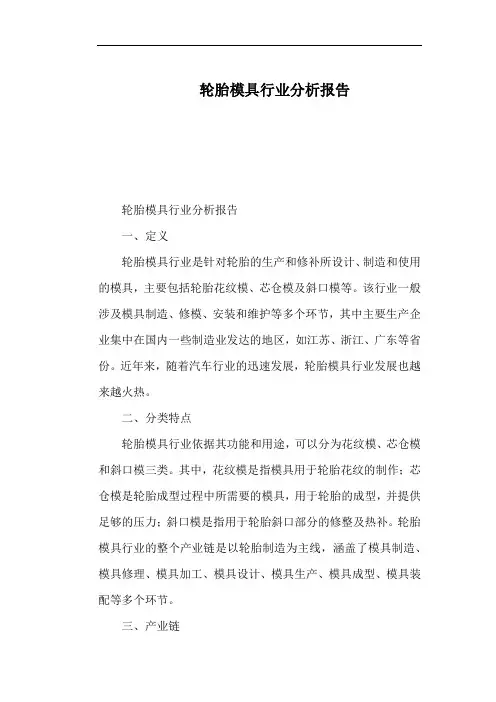 轮胎模具行业分析报告

轮胎模具行业分析报告

一、定义

轮胎模具行业是针对轮胎的生产和修补所设计、制造和使用的模具，主要包括轮胎花纹模、芯仓模及斜口模等。该行业一般涉及模具制造、修模、安装和维护等多个环节，其中主要生产企业集中在国内一些制造业发达的地区，如江苏、浙江、广东等省份。近年来，随着汽车行业的迅速发展，轮胎模具行业发展也越来越火热。

二、分类特点

轮胎模具行业依据其功能和用途，可以分为花纹模、芯仓模和斜口模三类。其中，花纹模是指模具用于轮胎花纹的制作；芯仓模是轮胎成型过程中所需要的模具，用于轮胎的成型，并提供足够的压力；斜口模是指用于轮胎斜口部分的修整及热补。轮胎模具行业的整个产业链是以轮胎制造为主线，涵盖了模具制造、模具修理、模具加工、模具设计、模具生产、模具成型、模具装配等多个环节。

三、产业链